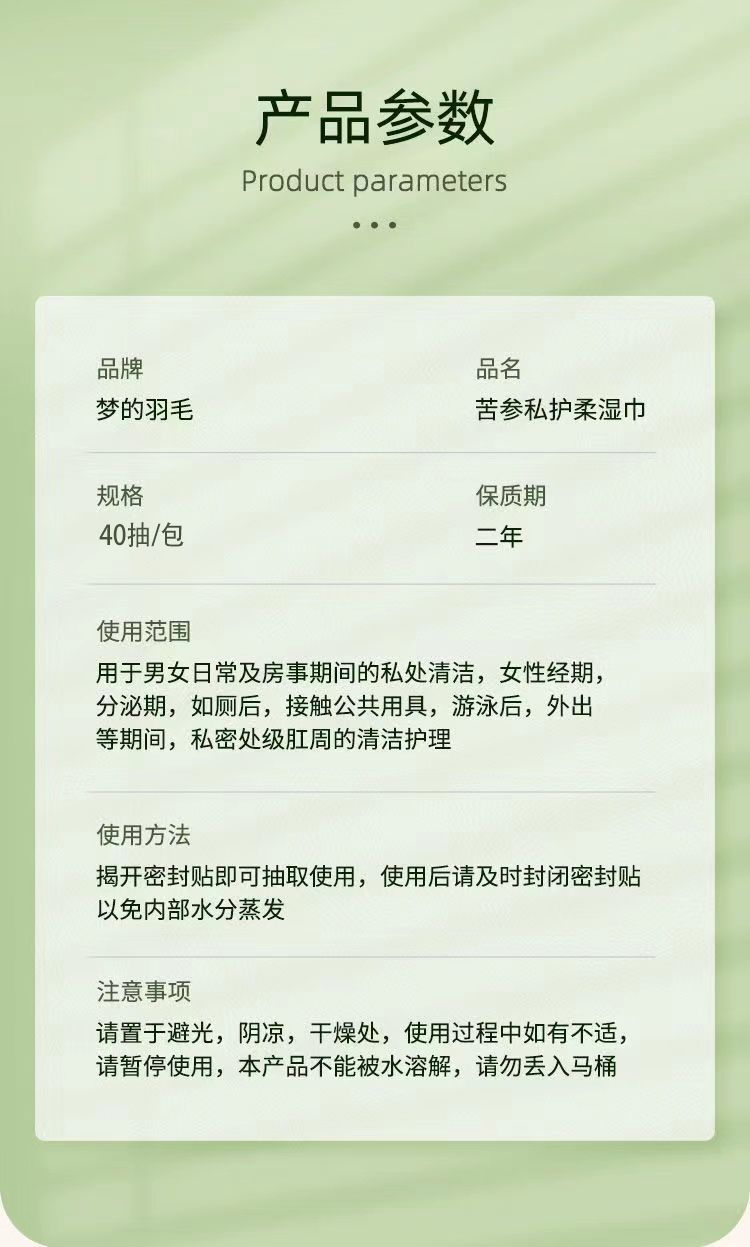 产品参数

Product parameters

• • •

品牌
梦的羽毛

品名
苦参私护柔湿巾

规格
40抽/包

保质期
二年

使用范围
用于男女日常及房事期间的私处清洁，女性经期，分泌期，如厕后，接触公共用具，游泳后，外出等期间，私密处级肛周的清洁护理

使用方法
揭开密封贴即可抽取使用，使用后请及时封闭密封贴以免内部水分蒸发

注意事项
请置于避光，阴凉，干燥处，使用过程中如有不适，请暂停使用，本产品不能被水溶解，请勿丢入马桶